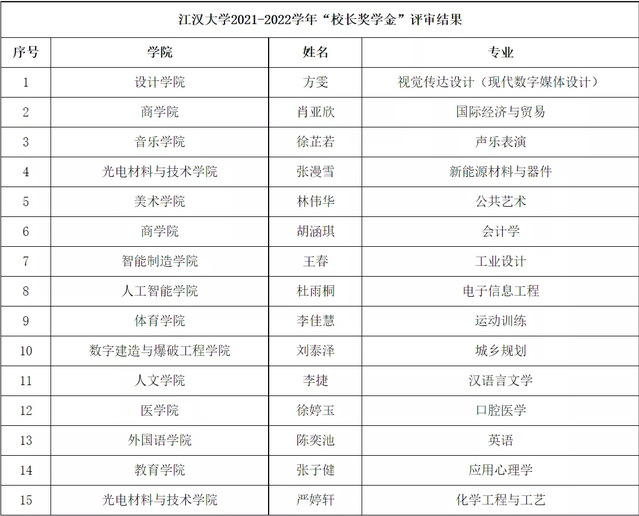 江汉大学2021-2022学年“校长奖学金”评审结果

| 序号 | 学院 | 姓名 | 专业 |
|---|---|---|---|
| 1 | 设计学院 | 方雯 | 视觉传达设计（现代数字媒体设计） |
| 2 | 商学院 | 肖亚欣 | 国际经济与贸易 |
| 3 | 音乐学院 | 徐芷若 | 声乐表演 |
| 4 | 光电材料与技术学院 | 张漫雪 | 新能源材料与器件 |
| 5 | 美术学院 | 林伟华 | 公共艺术 |
| 6 | 商学院 | 胡涵琪 | 会计学 |
| 7 | 智能制造学院 | 王春 | 工业设计 |
| 8 | 人工智能学院 | 杜雨桐 | 电子信息工程 |
| 9 | 体育学院 | 李佳慧 | 运动训练 |
| 10 | 数字建造与爆破工程学院 | 刘泰泽 | 城乡规划 |
| 11 | 人文学院 | 李捷 | 汉语言文学 |
| 12 | 医学院 | 徐婷玉 | 口腔医学 |
| 13 | 外国语学院 | 陈奕池 | 英语 |
| 14 | 教育学院 | 张子健 | 应用心理学 |
| 15 | 光电材料与技术学院 | 严婷轩 | 化学工程与工艺 |